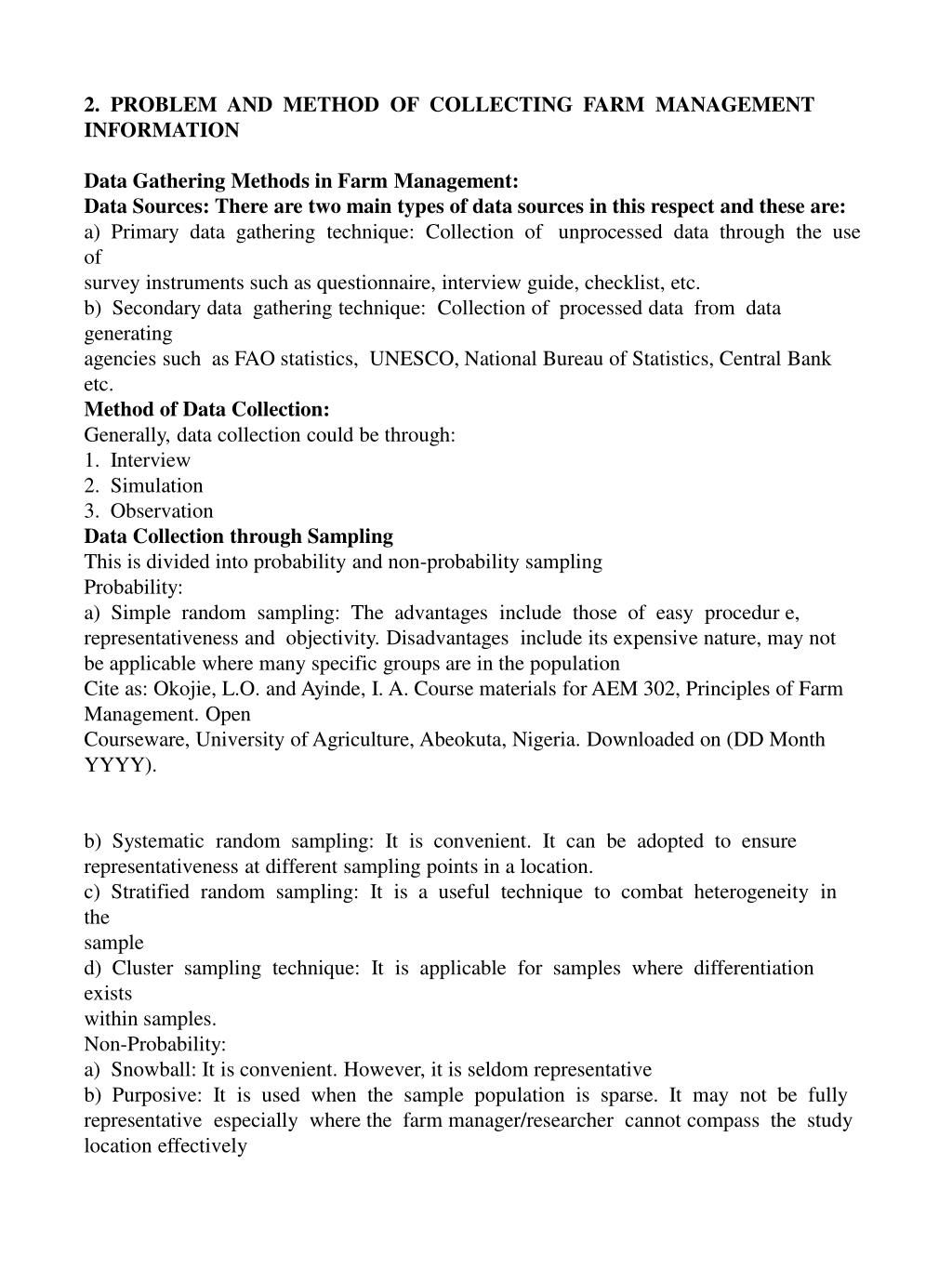 2. PROBLEM AND METHOD OF COLLECTING FARM MANAGEMENT INFORMATION

Data Gathering Methods in Farm Management:
Data Sources: There are two main types of data sources in this respect and these are:
a) Primary data gathering technique: Collection of unprocessed data through the use of
survey instruments such as questionnaire, interview guide, checklist, etc.
b) Secondary data gathering technique: Collection of processed data from data generating
agencies such as FAO statistics, UNESCO, National Bureau of Statistics, Central Bank etc.
Method of Data Collection:
Generally, data collection could be through:
1. Interview
2. Simulation
3. Observation
Data Collection through Sampling
This is divided into probability and non-probability sampling
Probability:
a) Simple random sampling: The advantages include those of easy procedur e, representativeness and objectivity. Disadvantages include its expensive nature, may not be applicable where many specific groups are in the population
Cite as: Okojie, L.O. and Ayinde, I. A. Course materials for AEM 302, Principles of Farm Management. Open
Courseware, University of Agriculture, Abeokuta, Nigeria. Downloaded on (DD Month YYYY).

b) Systematic random sampling: It is convenient. It can be adopted to ensure representativeness at different sampling points in a location.
c) Stratified random sampling: It is a useful technique to combat heterogeneity in the
sample
d) Cluster sampling technique: It is applicable for samples where differentiation exists
within samples.
Non-Probability:
a) Snowball: It is convenient. However, it is seldom representative
b) Purposive: It is used when the sample population is sparse. It may not be fully representative especially where the farm manager/researcher cannot compass the study location effectively